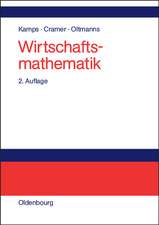 Kamps · Cramer · Oltmanns

Wirtschaftsmathematik

2. Auflage

Oldenbourg